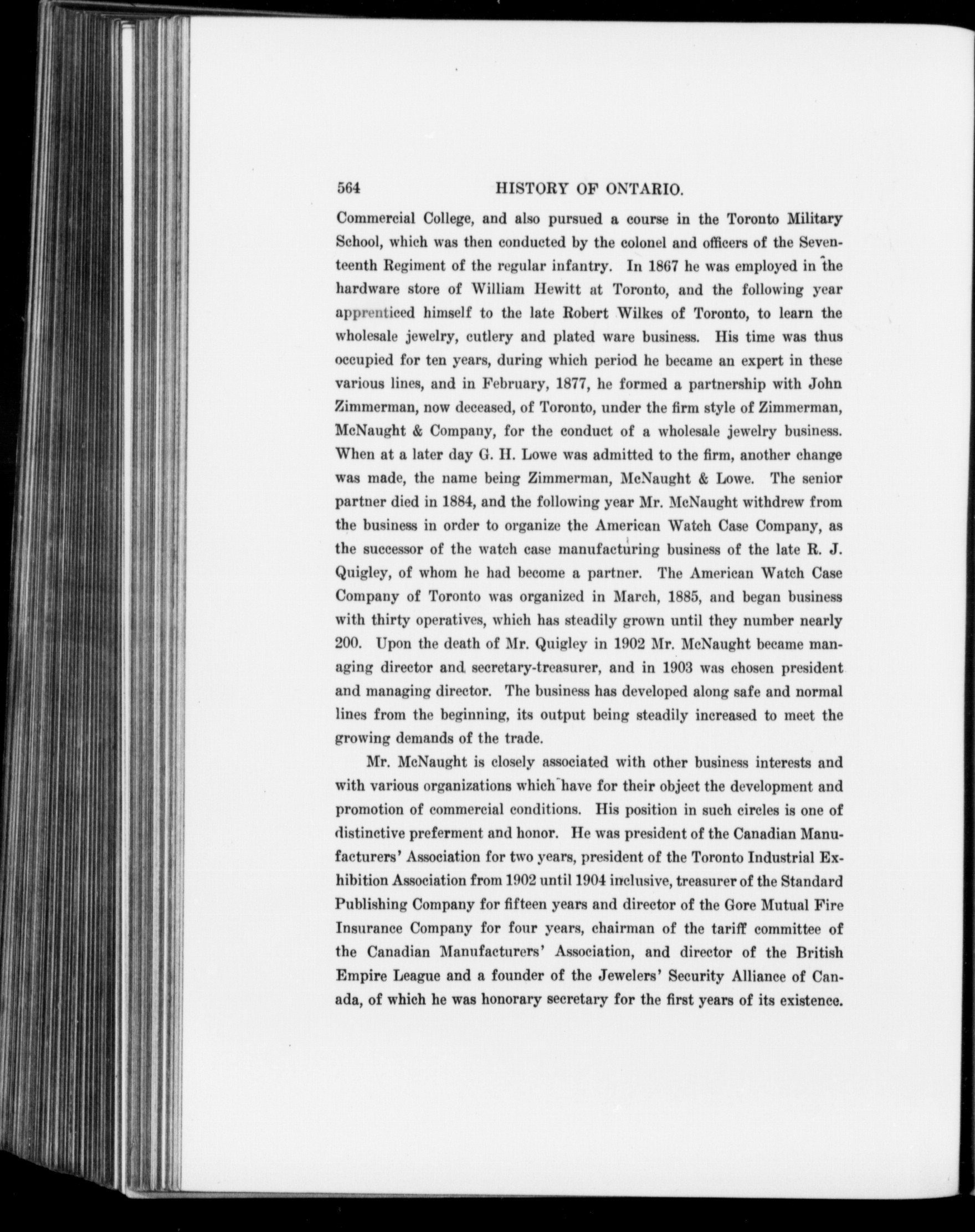 564 HISTORY OF ONTARIO.

Commercial College, and also pursued a course in the Toronto Military School, which was then conducted by the colonel and officers of the Seventeenth Regiment of the regular infantry. In 1867 he was employed in the hardware store of William Hewitt at Toronto, and the following year apprenticed himself to the late Robert Wilkes of Toronto, to learn the wholesale jewelry, cutlery and plated ware business. His time was thus occupied for ten years, during which period he became an expert in these various lines, and in February, 1877, he formed a partnership with John Zimmerman, now deceased, of Toronto, under the firm style of Zimmerman, McNaught & Company, for the conduct of a wholesale jewelry business. When at a later day G. H. Lowe was admitted to the firm, another change was made, the name being Zimmerman, McNaught & Lowe. The senior partner died in 1884, and the following year Mr. McNaught withdrew from the business in order to organize the American Watch Case Company, as the successor of the watch case manufacturing business of the late R. J. Quigley, of whom he had become a partner. The American Watch Case Company of Toronto was organized in March, 1885, and began business with thirty operatives, which has steadily grown until they number nearly 200. Upon the death of Mr. Quigley in 1902 Mr. McNaught became managing director and secretary-treasurer, and in 1903 was chosen president and managing director. The business has developed along safe and normal lines from the beginning, its output being steadily increased to meet the growing demands of the trade.

Mr. McNaught is closely associated with other business interests and with various organizations which have for their object the development and promotion of commercial conditions. His position in such circles is one of distinctive preferment and honor. He was president of the Canadian Manufacturers' Association for two years, president of the Toronto Industrial Exhibition Association from 1902 until 1904 inclusive, treasurer of the Standard Publishing Company for fifteen years and director of the Gore Mutual Fire Insurance Company for four years, chairman of the tariff committee of the Canadian Manufacturers' Association, and director of the British Empire League and a founder of the Jewelers' Security Alliance of Canada, of which he was honorary secretary for the first years of its existence.